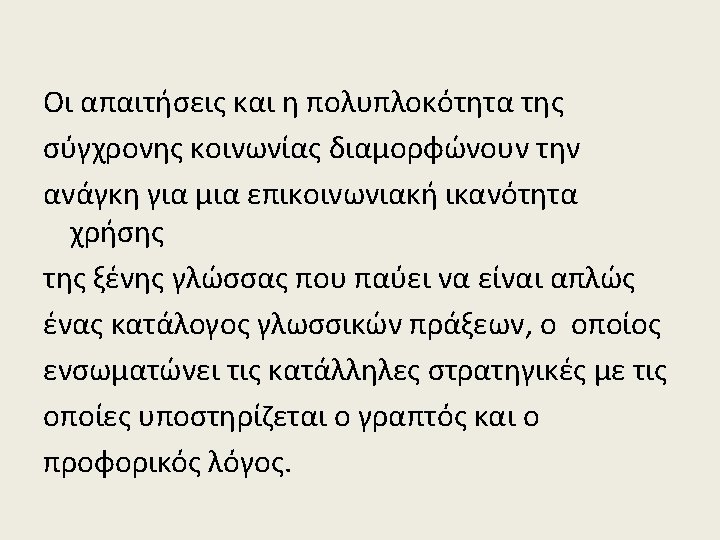 Οι απαιτήσεις και η πολυπλοκότητα της σύγχρονης κοινωνίας διαμορφώνουν την ανάγκη για μια επικοινωνιακή ικανότητα χρήσης της ξένης γλώσσας που παύει να είναι απλώς ένας κατάλογος γλωσσικών πράξεων, ο οποίος ενσωματώνει τις κατάλληλες στρατηγικές με τις οποίες υποστηρίζεται ο γραπτός και ο προφορικός λόγος.